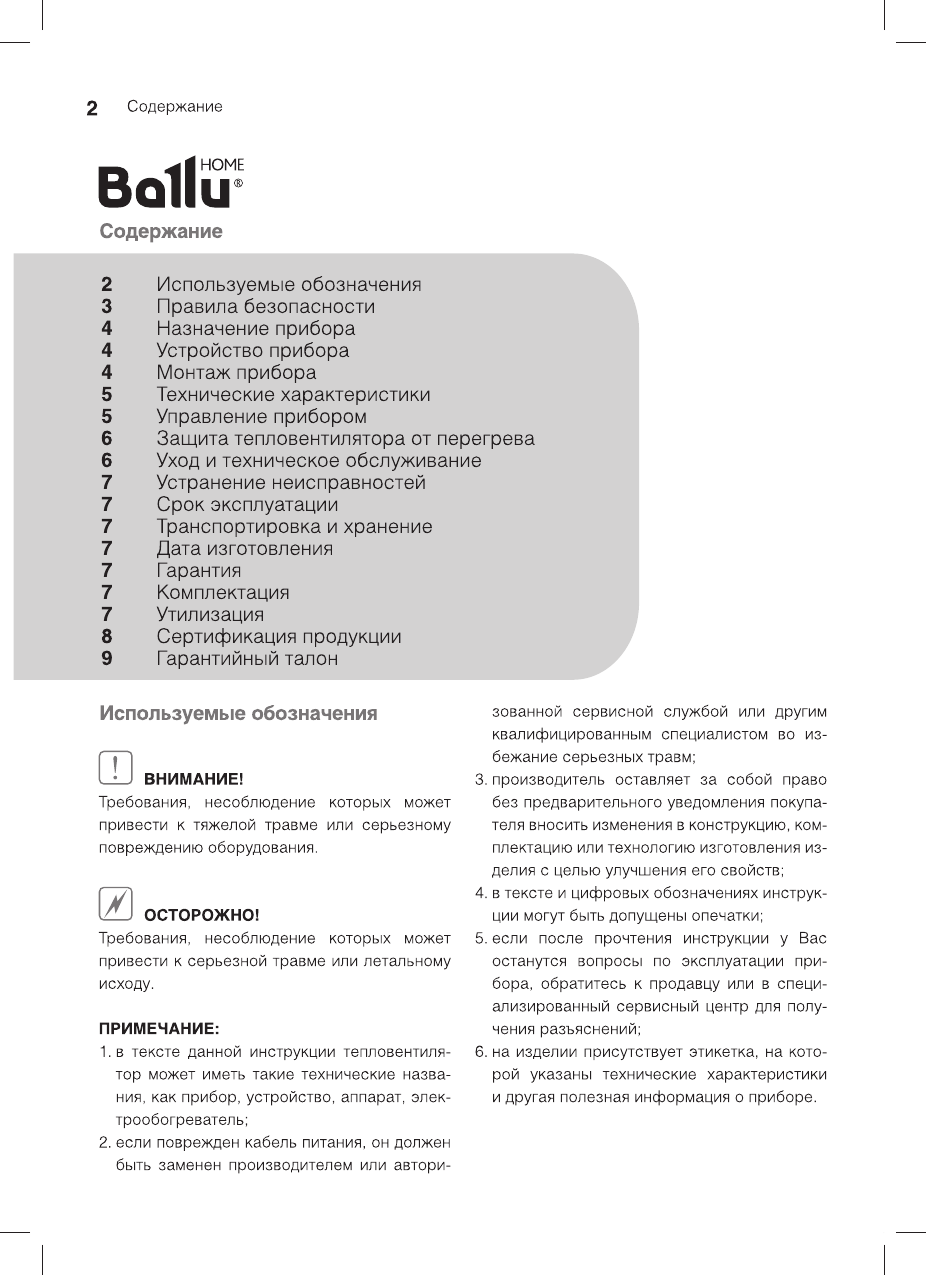 2 Содержание

Ballu HOME ®

Содержание

2 Используемые обозначения
3 Правила безопасности
4 Назначение прибора
4 Устройство прибора
4 Монтаж прибора
5 Технические характеристики
5 Управление прибором
6 Защита тепловентилятора от перегрева
6 Уход и техническое обслуживание
7 Устранение неисправностей
7 Срок эксплуатации
7 Транспортировка и хранение
7 Дата изготовления
7 Гарантия
7 Комплектация
7 Утилизация
8 Сертификация продукции
9 Гарантийный талон

Используемые обозначения

ВНИМАНИЕ!
Требования, несоблюдение которых может привести к тяжелой травме или серьезному повреждению оборудования.

ОСТОРОЖНО!
Требования, несоблюдение которых может привести к серьезной травме или летальному исходу.

ПРИМЕЧАНИЕ:
1. в тексте данной инструкции тепловентилятор может иметь такие технические названия, как прибор, устройство, аппарат, электрообогреватель;
2. если поврежден кабель питания, он должен быть заменен производителем или авторизованной сервисной службой или другим квалифицированным специалистом во избежание серьезных травм;
3. производитель оставляет за собой право без предварительного уведомления покупателя вносить изменения в конструкцию, комплектацию или технологию изготовления изделия с целью улучшения его свойств;
4. в тексте и цифровых обозначениях инструкции могут быть допущены опечатки;
5. если после прочтения инструкции у Вас останутся вопросы по эксплуатации прибора, обратитесь к продавцу или в специализированный сервисный центр для получения разъяснений;
6. на изделии присутствует этикетка, на которой указаны технические характеристики и другая полезная информация о приборе.